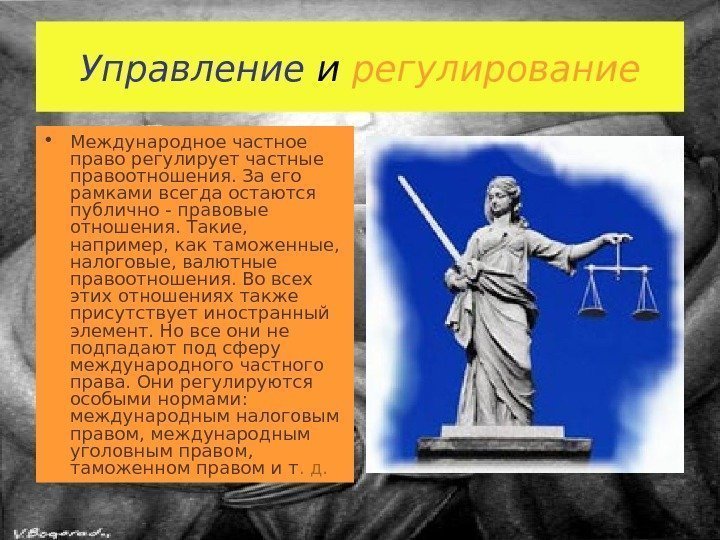 Управление и регулирование

• Международное частное право регулирует частные правоотношения. За его рамками всегда остаются публично - правовые отношения. Такие, например, как таможенные, налоговые, валютные правоотношения. Во всех этих отношениях также присутствует иностранный элемент. Но все они не подпадают под сферу международного частного права. Они регулируются особыми нормами: международным налоговым правом, международным уголовным правом, таможенном правом и т. д.

V.Bogorad